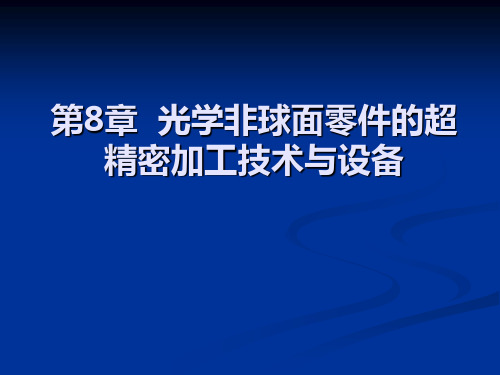 第8章 光学非球面零件的超精密加工技术与设备